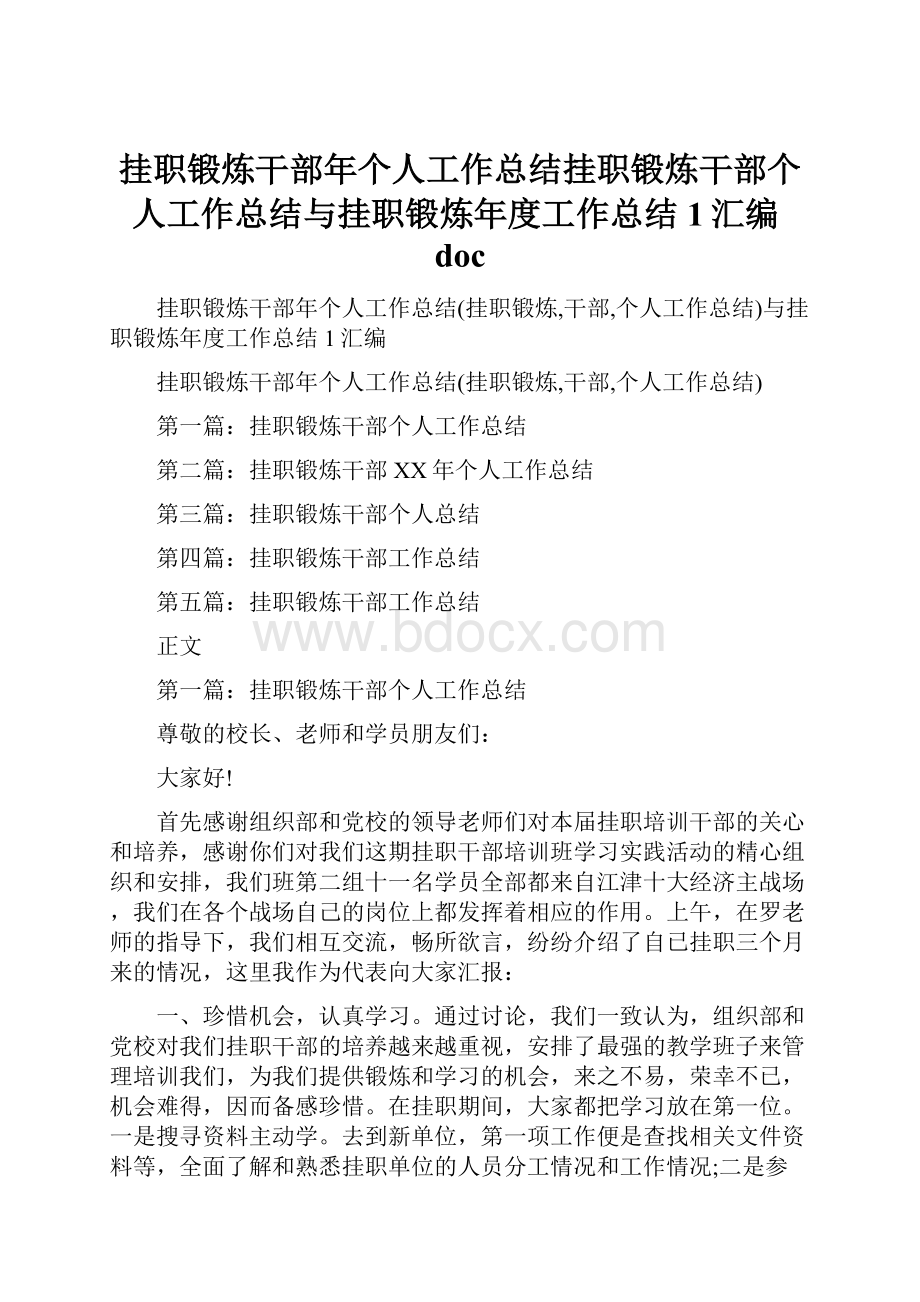 挂职锻炼干部年个人工作总结挂职锻炼干部个人工作总结与挂职锻炼年度工作总结1汇编doc

挂职锻炼干部年个人工作总结(挂职锻炼,干部,个人工作总结)与挂职锻炼年度工作总结1汇编

挂职锻炼干部年个人工作总结(挂职锻炼,干部,个人工作总结)

第一篇：挂职锻炼干部个人工作总结

第二篇：挂职锻炼干部XX年个人工作总结

第三篇：挂职锻炼干部个人总结

第四篇：挂职锻炼干部工作总结

第五篇：挂职锻炼干部工作总结

www.bdocx.com

正文

第一篇：挂职锻炼干部个人工作总结

尊敬的校长、老师和学员朋友们：

大家好!

首先感谢组织部和党校的领导老师们对本届挂职培训干部的关心和培养，感谢你们对我们这期挂职干部培训班学习实践活动的精心组织和安排，我们班第二组十一名学员全部都来自江津十大经济主战场，我们在各个战场自己的岗位上都发挥着相应的作用。上午，在罗老师的指导下，我们相互交流，畅所欲言，纷纷介绍了自己挂职三个月来的情况，这里我作为代表向大家汇报：

一、珍惜机会，认真学习。通过讨论，我们一致认为，组织部和党校对我们挂职干部的培养越来越重视，安排了最强的教学班子来管理培训我们，为我们提供锻炼和学习的机会，来之不易，荣幸不已，机会难得，因而备感珍惜。在挂职期间，大家都把学习放在第一位。一是搜寻资料主动学。去到新单位，第一项工作便是查找相关文件资料等，全面了解和熟悉挂职单位的人员分工情况和工作情况;二是参